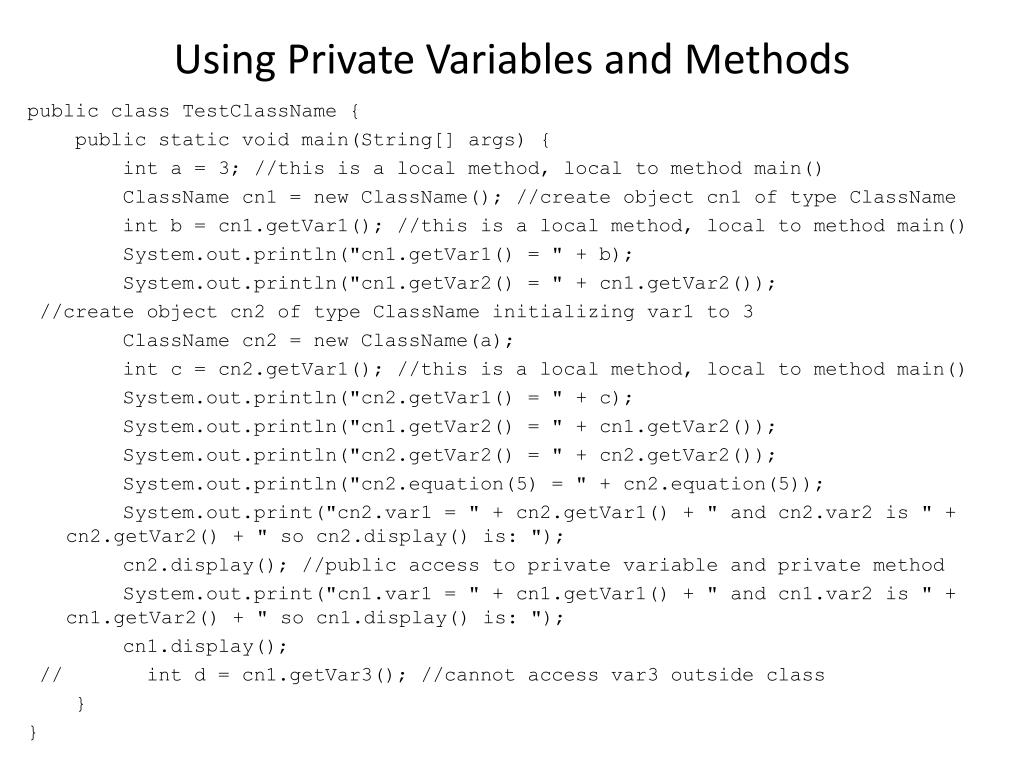 Using Private Variables and Methods

public class TestClassName {
public static void main(String[] args) {
int a = 3; //this is a local method, local to method main()
ClassName cn1 = new ClassName(); //create object cn1 of type ClassName
int b = cn1.getVar1(); //this is a local method, local to method main()
System.out.println("cn1.getVar1() = " + b);
System.out.println("cn1.getVar2() = " + cn1.getVar2());
//create object cn2 of type ClassName initializing var1 to 3
ClassName cn2 = new ClassName(a);
int c = cn2.getVar1(); //this is a local method, local to method main()
System.out.println("cn2.getVar1() = " + c);
System.out.println("cn1.getVar2() = " + cn1.getVar2());
System.out.println("cn2.getVar2() = " + cn2.getVar2());
System.out.println("cn2.equation(5) = " + cn2.equation(5));
System.out.print("cn2.var1 = " + cn2.getVar1() + " and cn2.var2 is " + cn2.getVar2() + " so cn2.display() is: ");
cn2.display(); //public access to private variable and private method
System.out.print("cn1.var1 = " + cn1.getVar1() + " and cn1.var2 is " + cn1.getVar2() + " so cn1.display() is: ");
cn1.display();
// int d = cn1.getVar3(); //cannot access var3 outside class
}
}